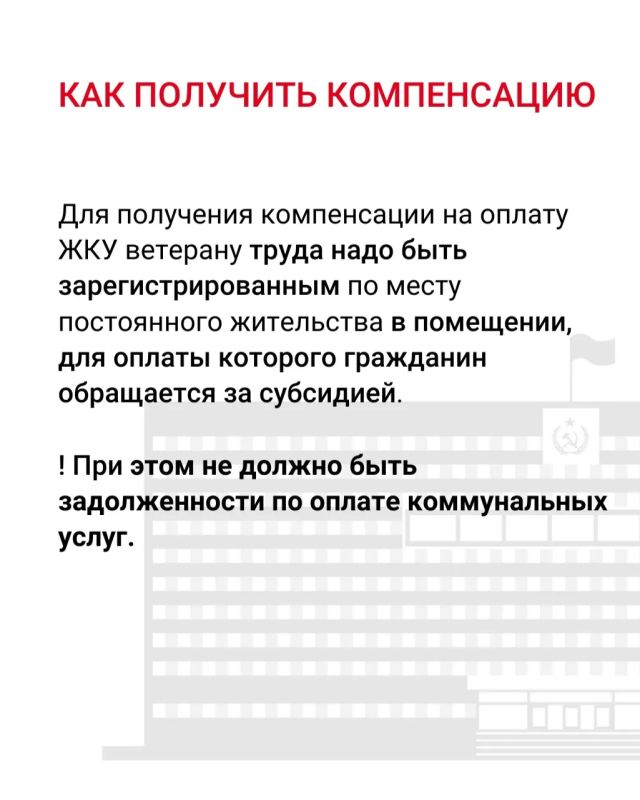 КАК ПОЛУЧИТЬ КОМПЕНСАЦИЮ

Для получения компенсации на оплату ЖКУ ветерану труда надо быть зарегистрированным по месту постоянного жительства в помещении, для оплаты которого гражданин обращается за субсидией.

! При этом не должно быть задолженности по оплате коммунальных услуг.